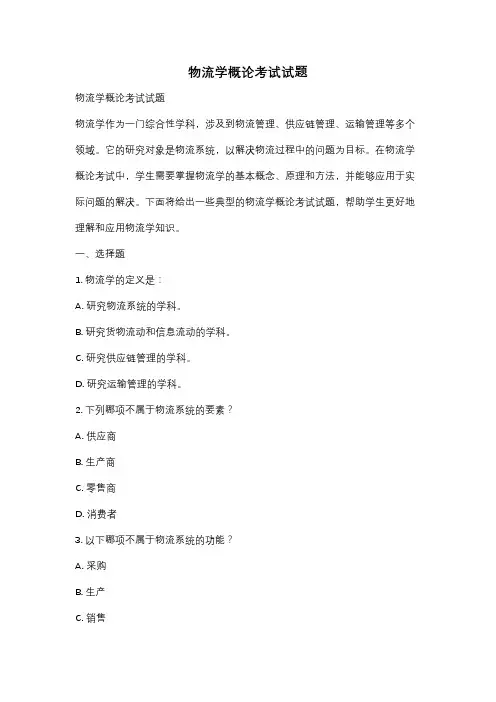 物流学概论考试试题

物流学概论考试试题

物流学作为一门综合性学科，涉及到物流管理、供应链管理、运输管理等多个领域。它的研究对象是物流系统，以解决物流过程中的问题为目标。在物流学概论考试中，学生需要掌握物流学的基本概念、原理和方法，并能够应用于实际问题的解决。下面将给出一些典型的物流学概论考试试题，帮助学生更好地理解和应用物流学知识。

一、选择题

1. 物流学的定义是：

A. 研究物流系统的学科。

B. 研究货物流动和信息流动的学科。

C. 研究供应链管理的学科。

D. 研究运输管理的学科。

2. 下列哪项不属于物流系统的要素？

A. 供应商

B. 生产商

C. 零售商

D. 消费者

3. 以下哪项不属于物流系统的功能？

A. 采购

B. 生产

C. 销售